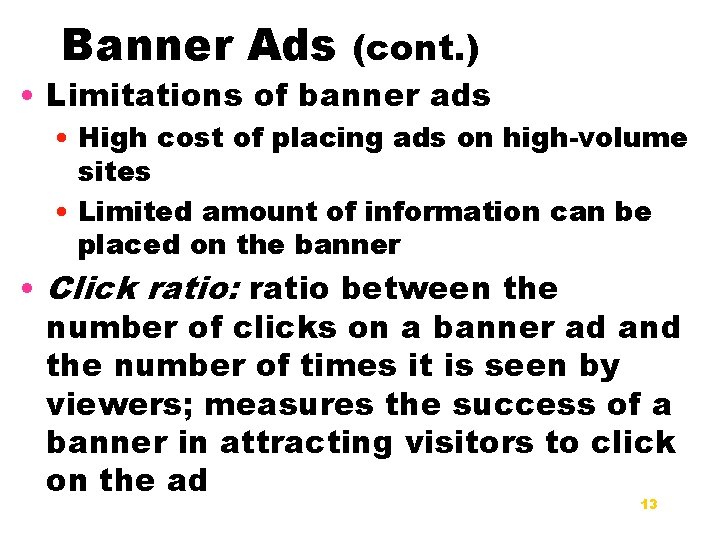 Banner Ads (cont.)

• Limitations of banner ads
  • High cost of placing ads on high-volume sites
  • Limited amount of information can be placed on the banner

• Click ratio: ratio between the number of clicks on a banner ad and the number of times it is seen by viewers; measures the success of a banner in attracting visitors to click on the ad

13